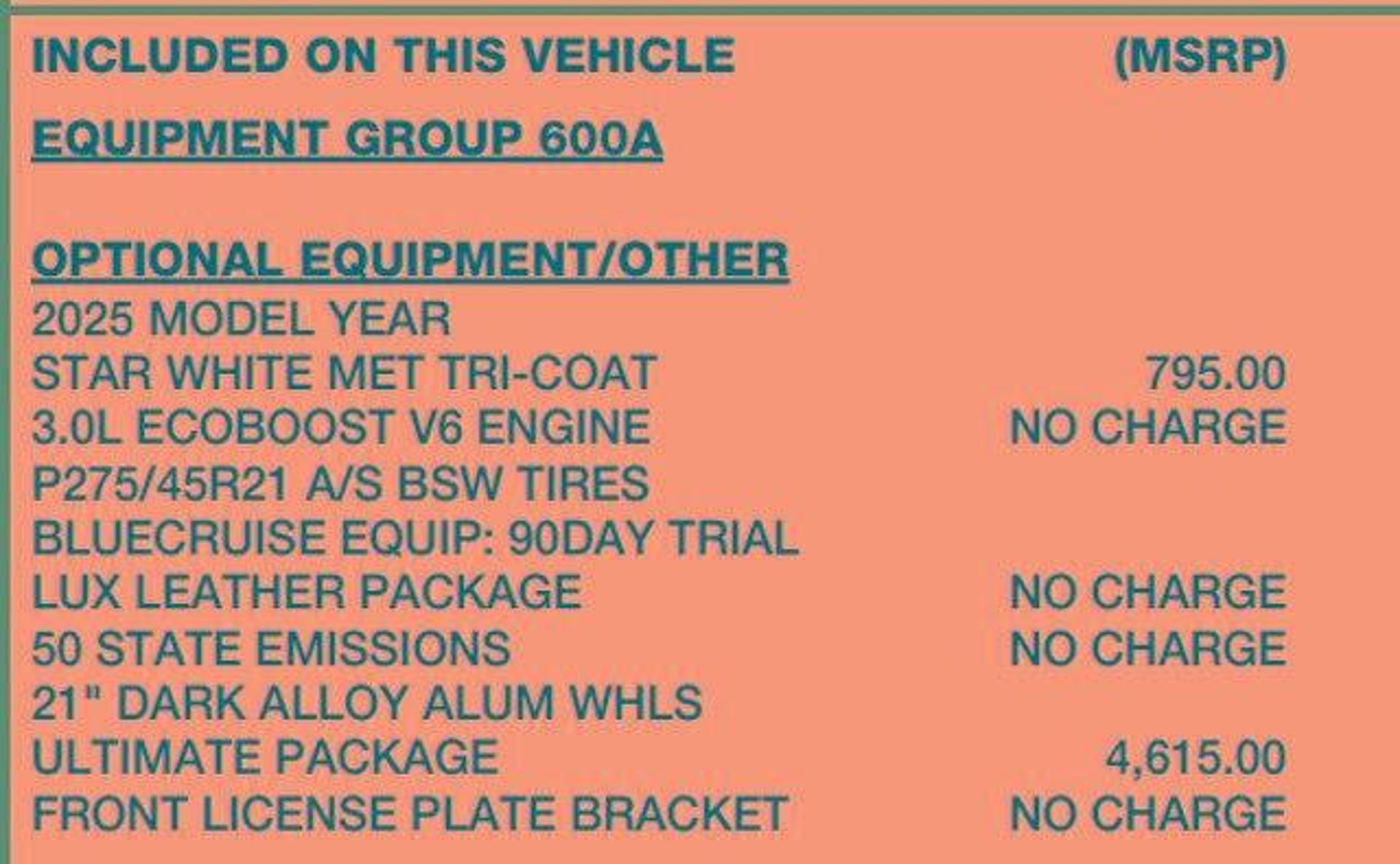 INCLUDED ON THIS VEHICLE (MSRP)

EQUIPMENT GROUP 600A

OPTIONAL EQUIPMENT/OTHER
2025 MODEL YEAR
STAR WHITE MET TRI-COAT 795.00
3.0L ECOBOOST V6 ENGINE NO CHARGE
P275/45R21 A/S BSW TIRES
BLUECRUISE EQUIP: 90DAY TRIAL
LUX LEATHER PACKAGE NO CHARGE
50 STATE EMISSIONS NO CHARGE
21" DARK ALLOY ALUM WHLS
ULTIMATE PACKAGE 4,615.00
FRONT LICENSE PLATE BRACKET NO CHARGE